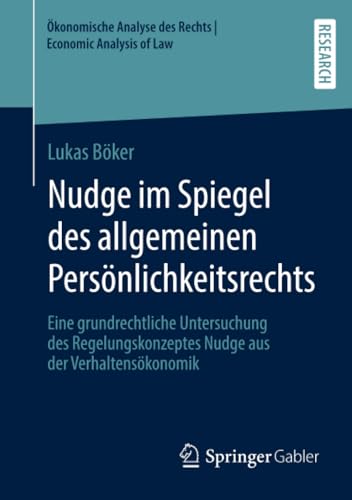 Ökonomische Analyse des Rechts | Economic Analysis of Law

RESEARCH

Lukas Böker

Nudge im Spiegel des allgemeinen Persönlichkeitsrechts

Eine grundrechtliche Untersuchung des Regelungskonzeptes Nudge aus der Verhaltensökonomik

Springer Gabler